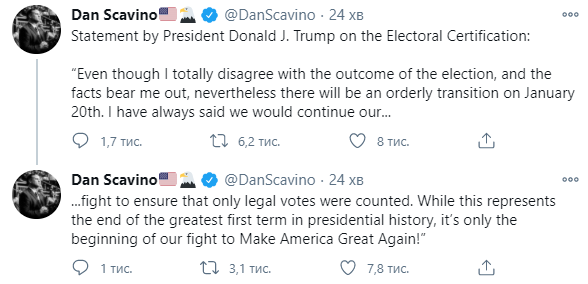 Dan Scavino🇺🇸🦅 @DanScavino · 24 хв

Statement by President Donald J. Trump on the Electoral Certification:

“Even though I totally disagree with the outcome of the election, and the facts bear me out, nevertheless there will be an orderly transition on January 20th. I have always said we would continue our...

1,7 тис. 6,2 тис. 8 тис.

Dan Scavino🇺🇸🦅 @DanScavino · 24 хв

...fight to ensure that only legal votes were counted. While this represents the end of the greatest first term in presidential history, it’s only the beginning of our fight to Make America Great Again!”

1 тис. 3,1 тис. 7,8 тис.